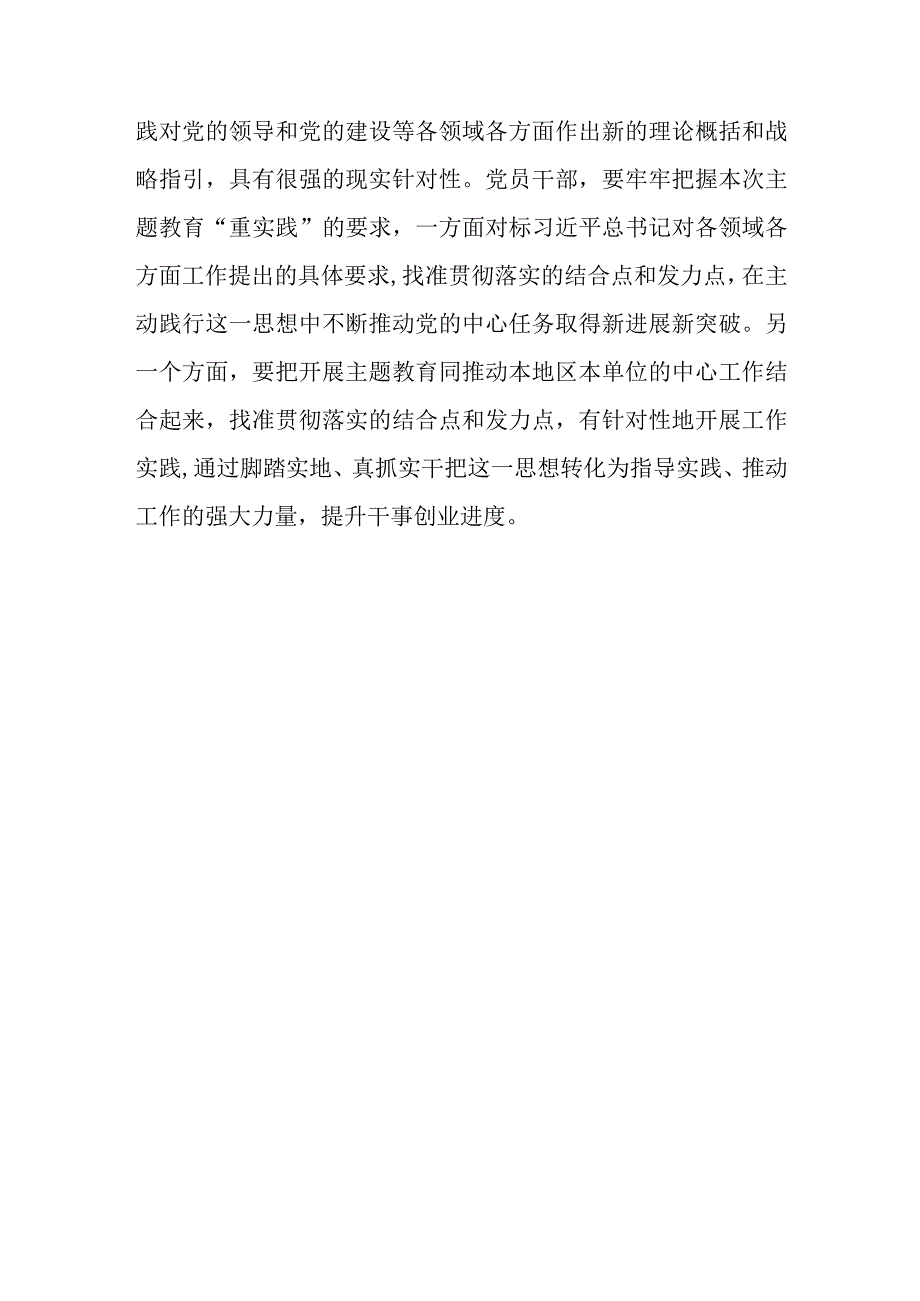 践对党的领导和党的建设等各领域各方面作出新的理论概括和战略指引，具有很强的现实针对性。党员干部，要牢牢把握本次主题教育“重实践”的要求，一方面对标习近平总书记对各领域各方面工作提出的具体要求,找准贯彻落实的结合点和发力点，在主动践行这一思想中不断推动党的中心任务取得新进展新突破。另一个方面，要把开展主题教育同推动本地区本单位的中心工作结合起来，找准贯彻落实的结合点和发力点，有针对性地开展工作实践,通过脚踏实地、真抓实干把这一思想转化为指导实践、推动工作的强大力量，提升干事创业进度。